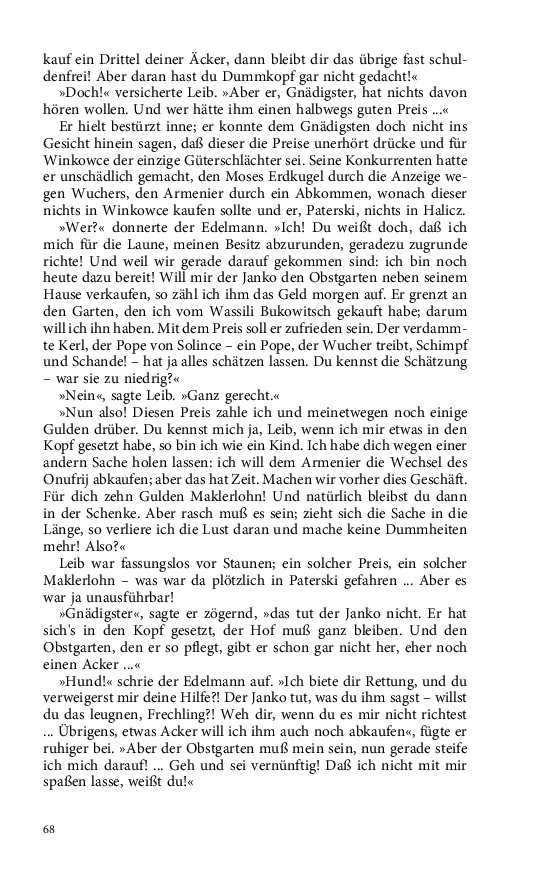 kauf ein Drittel deiner Äcker, dann bleibt dir das übrige fast schuldenfrei! Aber daran hast du Dummkopf gar nicht gedacht!«

»Doch!« versicherte Leib. »Aber er, Gnädigster, hat nichts davon hören wollen. Und wer hätte ihm einen halbwegs guten Preis ...«

Er hielt bestürzt inne; er konnte dem Gnädigsten doch nicht ins Gesicht hinein sagen, daß dieser die Preise unerhört drücke und für Winkowce der einzige Güterschlächter sei. Seine Konkurrenten hatte er unschädlich gemacht, den Moses Erdkugel durch die Anzeige wegen Wuchers, den Armenier durch ein Abkommen, wonach dieser nichts in Winkowce kaufen sollte und er, Paterski, nichts in Halicz.

»Wer?« donnerte der Edelmann. »Ich! Du weißt doch, daß ich mich für die Laune, meinen Besitz abzurunden, geradezu zugrunde richte! Und weil wir gerade darauf gekommen sind: ich bin noch heute dazu bereit! Will mir der Janko den Obstgarten neben seinem Hause verkaufen, so zähl ich ihm das Geld morgen auf. Er grenzt an den Garten, den ich vom Wassili Bukowitsch gekauft habe; darum will ich ihn haben. Mit dem Preis soll er zufrieden sein. Der verdammte Kerl, der Pope von Solince – ein Pope, der Wucher treibt, Schimpf und Schande! – hat ja alles schätzen lassen. Du kennst die Schätzung – war sie zu niedrig?«

»Nein«, sagte Leib. »Ganz gerecht.«

»Nun also! Diesen Preis zahle ich und meinetwegen noch einige Gulden drüber. Du kennst mich ja, Leib, wenn ich mir etwas in den Kopf gesetzt habe, so bin ich wie ein Kind. Ich habe dich wegen einer andern Sache holen lassen: ich will dem Armenier die Wechsel des Onufrij abkaufen; aber das hat Zeit. Machen wir vorher dies Geschäft. Für dich zehn Gulden Maklerlohn! Und natürlich bleibst du dann in der Schenke. Aber rasch muß es sein; zieht sich die Sache in die Länge, so verliere ich die Lust daran und mache keine Dummheiten mehr! Also?«

Leib war fassungslos vor Staunen; ein solcher Preis, ein solcher Maklerlohn – was war da plötzlich in Paterski gefahren ... Aber es war ja unausführbar!

»Gnädigster«, sagte er zögernd, »das tut der Janko nicht. Er hat sich's in den Kopf gesetzt, der Hof muß ganz bleiben. Und den Obstgarten, den er so pflegt, gibt er schon gar nicht her, eher noch einen Acker ...«

»Hund!« schrie der Edelmann auf. »Ich biete dir Rettung, und du verweigerst mir deine Hilfe?! Der Janko tut, was du ihm sagst – willst du das leugnen, Frechling?! Weh dir, wenn du es mir nicht richtest ... Übrigens, etwas Acker will ich ihm auch noch abkaufen«, fügte er ruhiger bei. »Aber der Obstgarten muß mein sein, nun gerade steife ich mich darauf! ... Geh und sei vernünftig! Daß ich nicht mit mir spaßen lasse, weißt du!«

68